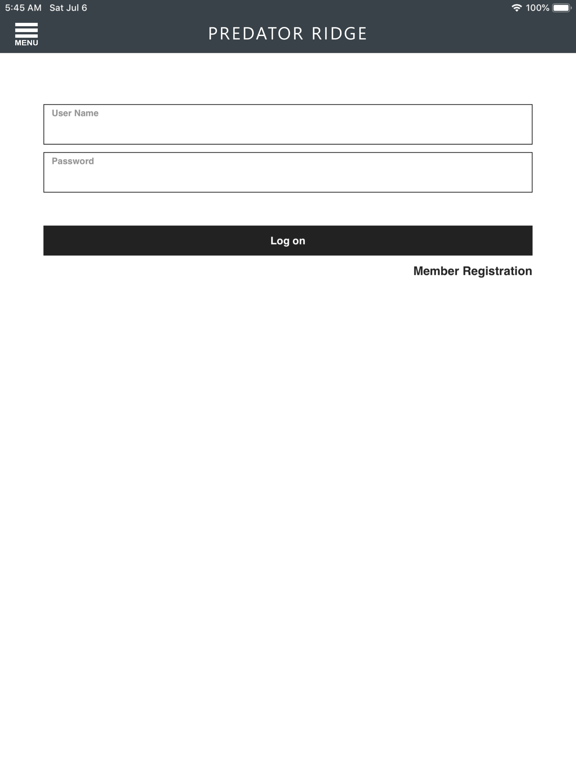 5:45 AM Sat Jul 6
100%

MENU

PREDATOR RIDGE

User Name

Password

Log on

Member Registration